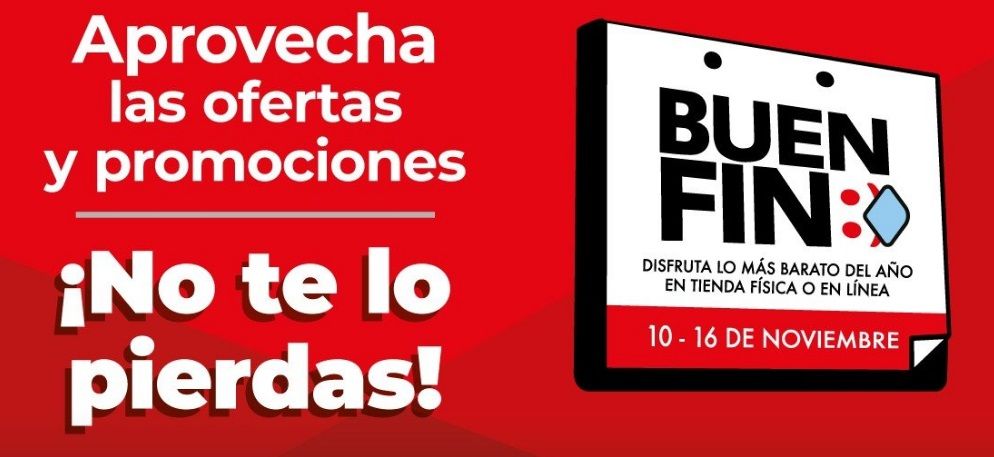 Aprovecha las ofertas y promociones

¡No te lo pierdas!

BUEN FIN

DISFRUTA LO MÁS BARATO DEL AÑO EN TIENDA FÍSICA O EN LÍNEA

10 - 16 DE NOVIEMBRE